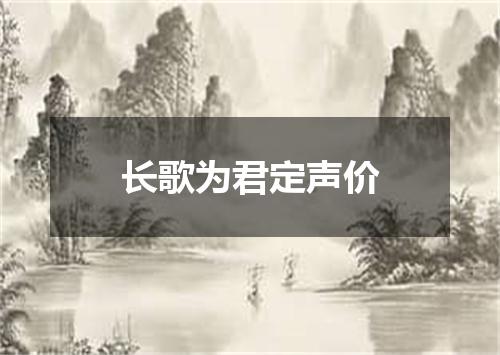 长歌为君定声价